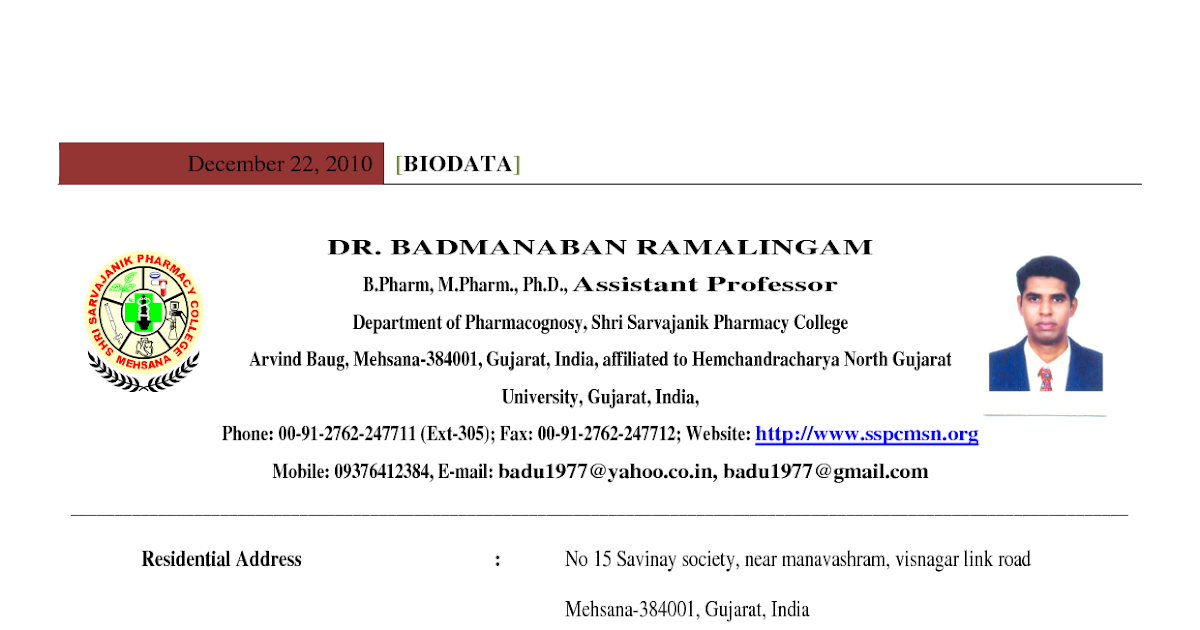 December 22, 2010 [BIODATA]

SHRI SARVAJANIK PHARMACY COLLEGE MEHSANA

DR. BADMANABAN RAMALINGAM

B.Pharm, M.Pharm., Ph.D., Assistant Professor

Department of Pharmacognosy, Shri Sarvajanik Pharmacy College

Arvind Baug, Mehsana-384001, Gujarat, India, affiliated to Hemchandracharya North Gujarat University, Gujarat, India,

Phone: 00-91-2762-247711 (Ext-305); Fax: 00-91-2762-247712; Website: http://www.sspcmsn.org

Mobile: 09376412384, E-mail: badu1977@yahoo.co.in, badu1977@gmail.com

Residential Address : No 15 Savinay society, near manavashram, visnagar link road

Mehsana-384001, Gujarat, India